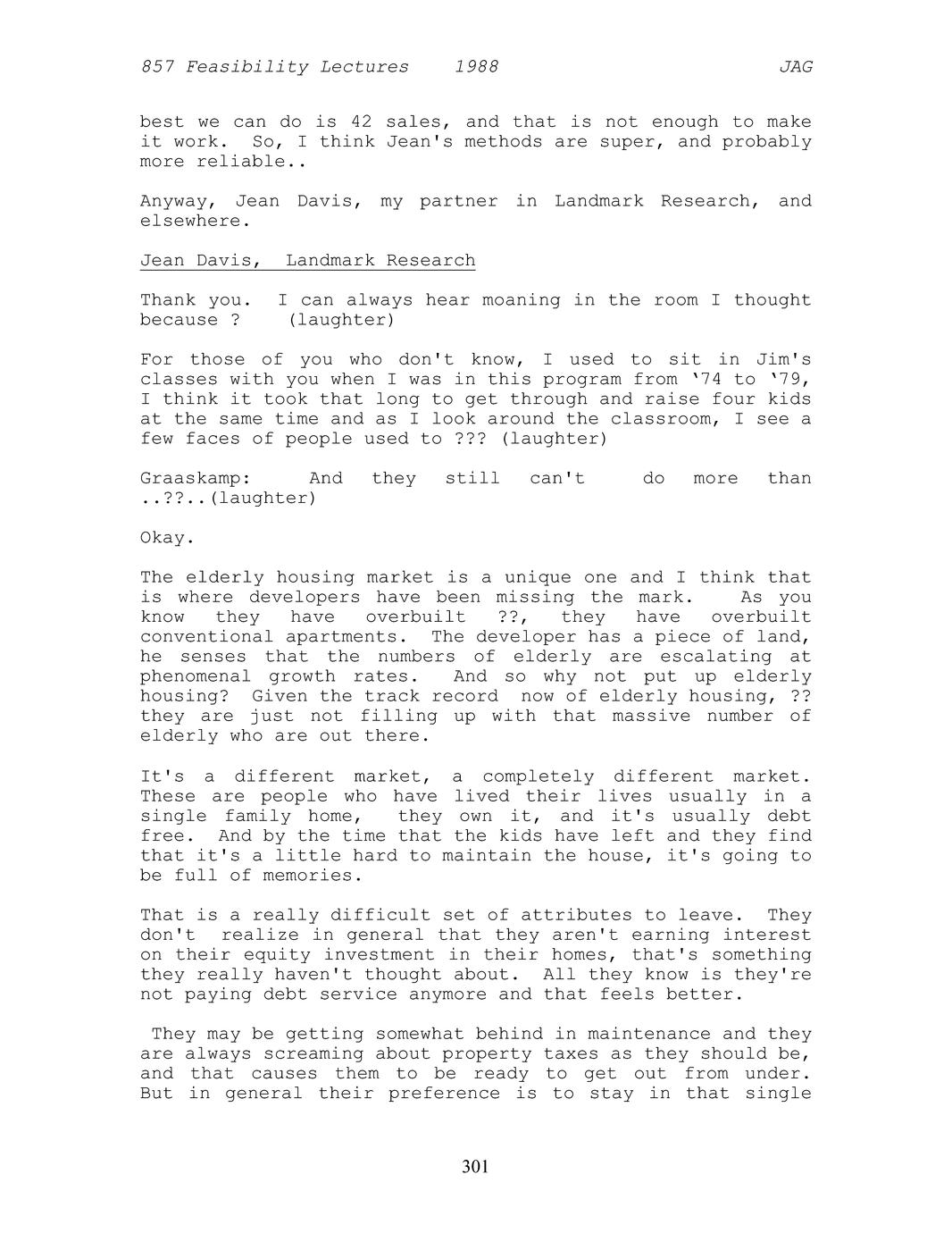 857 Feasibility Lectures 1988 JAG

best we can do is 42 sales, and that is not enough to make it work. So, I think Jean's methods are super, and probably more reliable..

Anyway, Jean Davis, my partner in Landmark Research, and elsewhere.

Jean Davis, Landmark Research

Thank you. I can always hear moaning in the room I thought because ? (laughter)

For those of you who don't know, I used to sit in Jim's classes with you when I was in this program from ‘74 to ‘79, I think it took that long to get through and raise four kids at the same time and as I look around the classroom, I see a few faces of people used to ??? (laughter)

Graaskamp: And they still can't do more than ..??..(laughter)

Okay.

The elderly housing market is a unique one and I think that is where developers have been missing the mark. As you know they have overbuilt ??, they have overbuilt conventional apartments. The developer has a piece of land, he senses that the numbers of elderly are escalating at phenomenal growth rates. And so why not put up elderly housing? Given the track record now of elderly housing, ?? they are just not filling up with that massive number of elderly who are out there.

It's a different market, a completely different market. These are people who have lived their lives usually in a single family home, they own it, and it's usually debt free. And by the time that the kids have left and they find that it's a little hard to maintain the house, it's going to be full of memories.

That is a really difficult set of attributes to leave. They don't realize in general that they aren't earning interest on their equity investment in their homes, that's something they really haven't thought about. All they know is they're not paying debt service anymore and that feels better.

They may be getting somewhat behind in maintenance and they are always screaming about property taxes as they should be, and that causes them to be ready to get out from under. But in general their preference is to stay in that single

301